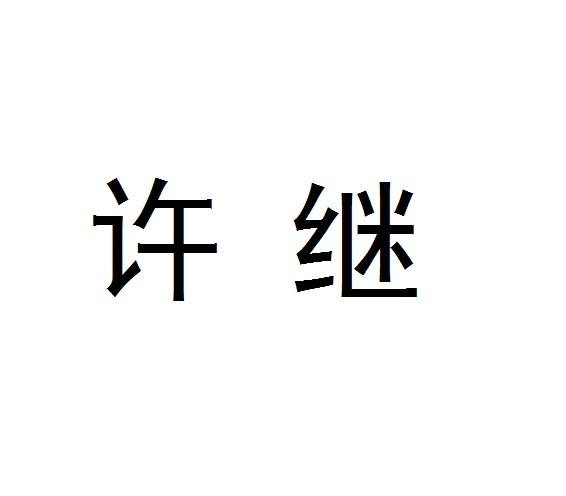 许 继